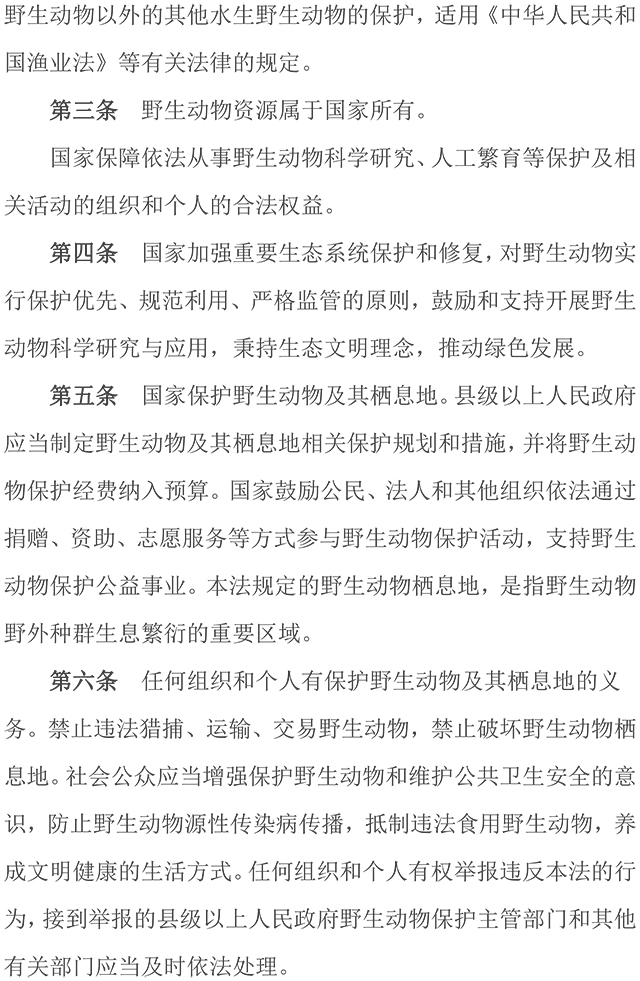 野生动物以外的其他水生野生动物的保护，适用《中华人民共和国渔业法》等有关法律的规定。

第三条　野生动物资源属于国家所有。

国家保障依法从事野生动物科学研究、人工繁育等保护及相关活动的组织和个人的合法权益。

第四条　国家加强重要生态系统保护和修复，对野生动物实行保护优先、规范利用、严格监管的原则，鼓励和支持开展野生动物科学研究与应用，秉持生态文明理念，推动绿色发展。

第五条　国家保护野生动物及其栖息地。县级以上人民政府应当制定野生动物及其栖息地相关保护规划和措施，并将野生动物保护经费纳入预算。国家鼓励公民、法人和其他组织依法通过捐赠、资助、志愿服务等方式参与野生动物保护活动，支持野生动物保护公益事业。本法规定的野生动物栖息地，是指野生动物野外种群生息繁衍的重要区域。

第六条　任何组织和个人有保护野生动物及其栖息地的义务。禁止违法猎捕、运输、交易野生动物，禁止破坏野生动物栖息地。社会公众应当增强保护野生动物和维护公共卫生安全的意识，防止野生动物源性传染病传播，抵制违法食用野生动物，养成文明健康的生活方式。任何组织和个人有权举报违反本法的行为，接到举报的县级以上人民政府野生动物保护主管部门和其他有关部门应当及时依法处理。